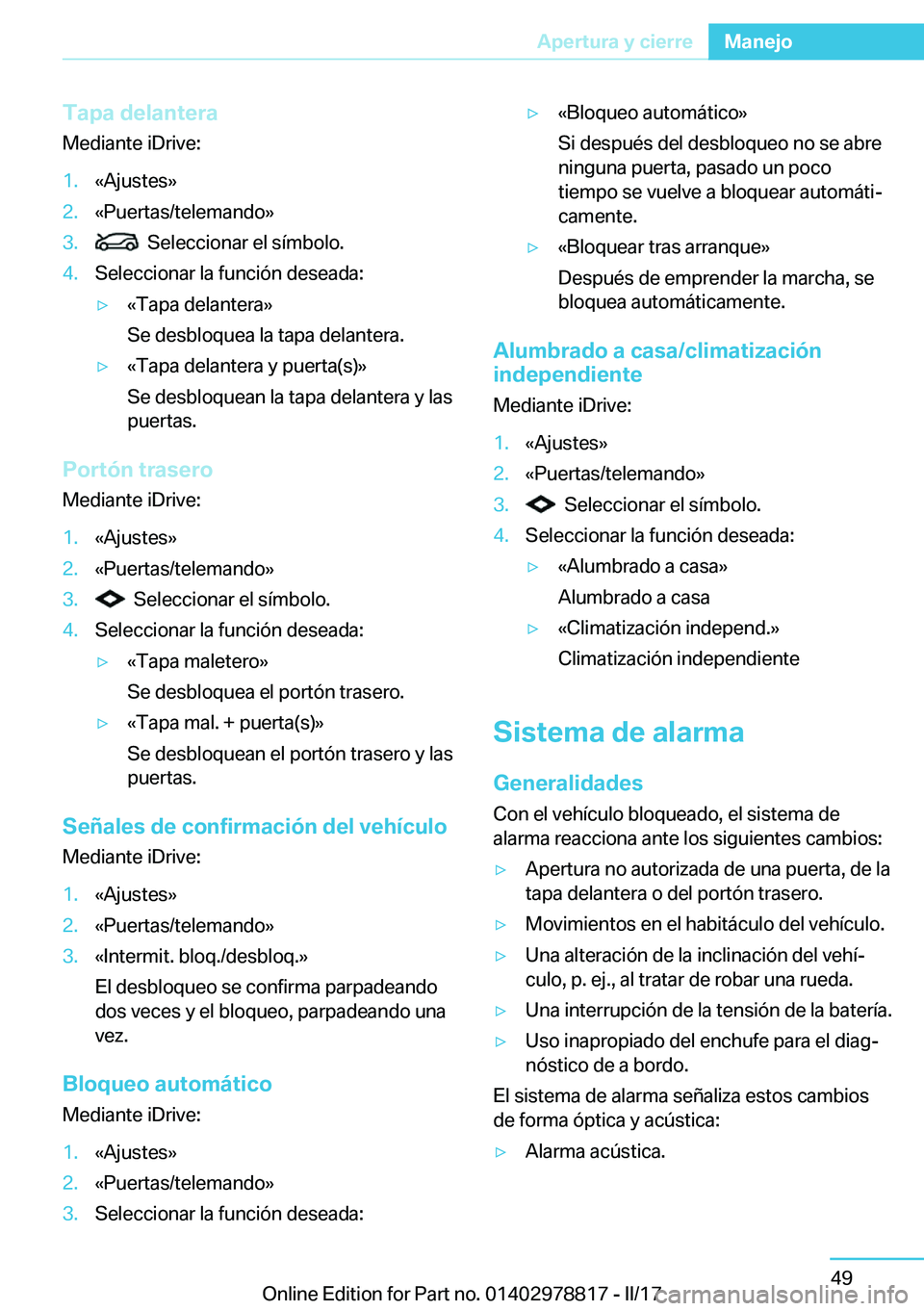 Apertura y cierre Manejo

Tapa delantera

Mediante iDrive:

1. «Ajustes»
2. «Puertas/telemando»
3. Seleccionar el símbolo.
4. Seleccionar la función deseada:
▷ «Tapa delantera»
Se desbloquea la tapa delantera.
▷ «Tapa delantera y puerta(s)»
Se desbloquean la tapa delantera y las puertas.

Portón trasero

Mediante iDrive:

1. «Ajustes»
2. «Puertas/telemando»
3. Seleccionar el símbolo.
4. Seleccionar la función deseada:
▷ «Tapa maletero»
Se desbloquea el portón trasero.
▷ «Tapa mal. + puerta(s)»
Se desbloquean el portón trasero y las puertas.

Señales de confirmación del vehículo

Mediante iDrive:

1. «Ajustes»
2. «Puertas/telemando»
3. «Intermit. bloq./desbloq.»
El desbloqueo se confirma parpadeando dos veces y el bloqueo, parpadeando una vez.

Bloqueo automático

Mediante iDrive:

1. «Ajustes»
2. «Puertas/telemando»
3. Seleccionar la función deseada:
▷ «Bloqueo automático»
Si después del desbloqueo no se abre ninguna puerta, pasado un poco tiempo se vuelve a bloquear automáticamente.
▷ «Bloquear tras arranque»
Después de emprender la marcha, se bloquea automáticamente.

Alumbrado a casa/climatización independiente

Mediante iDrive:

1. «Ajustes»
2. «Puertas/telemando»
3. Seleccionar el símbolo.
4. Seleccionar la función deseada:
▷ «Alumbrado a casa»
Alumbrado a casa
▷ «Climatización independ.»
Climatización independiente

Sistema de alarma

Generalidades

Con el vehículo bloqueado, el sistema de alarma reacciona ante los siguientes cambios:

▷ Apertura no autorizada de una puerta, de la tapa delantera o del portón trasero.
▷ Movimientos en el habitáculo del vehículo.
▷ Una alteración de la inclinación del vehículo, p. ej., al tratar de robar una rueda.
▷ Una interrupción de la tensión de la batería.
▷ Uso inapropiado del enchufe para el diagnóstico de a bordo.

El sistema de alarma señaliza estos cambios de forma óptica y acústica:

▷ Alarma acústica.

49

Online Edition for Part no. 01402978817 - II/17 carmanualsonline.info